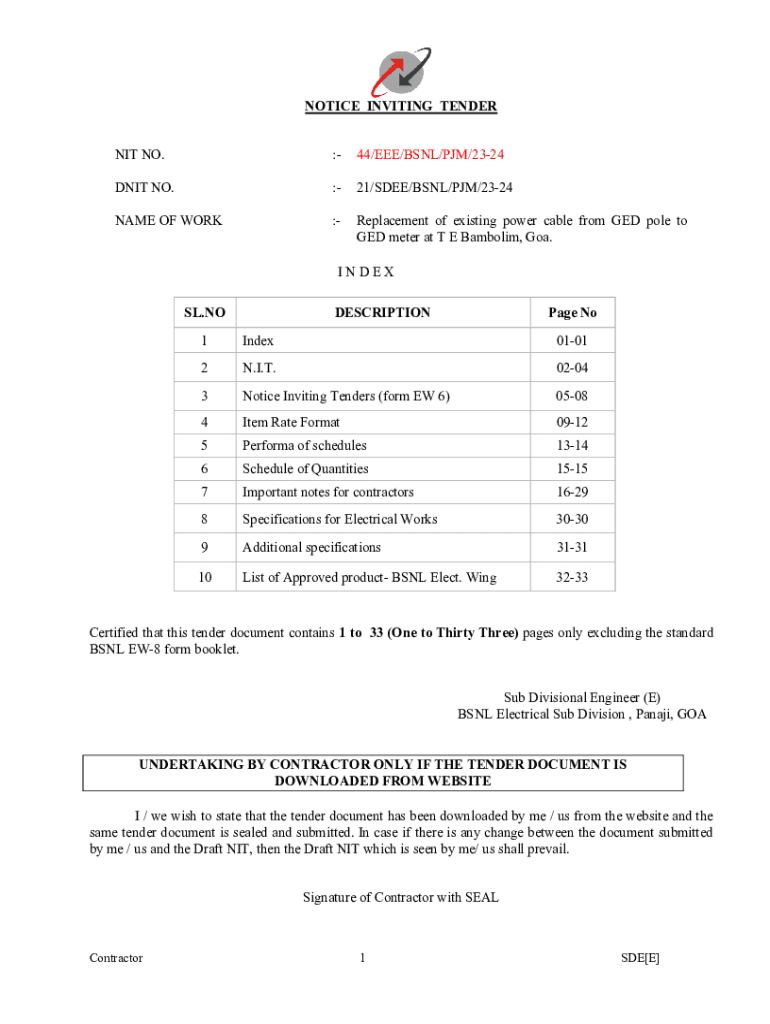 NOTICE INVITING TENDER

NIT NO. :- 44/EEE/BSNL/PJM/23-24

DNIT NO. :- 21/SDEE/BSNL/PJM/23-24

NAME OF WORK :- Replacement of existing power cable from GED pole to GED meter at T E Bambolim, Goa.

I N D E X

| SL.NO | DESCRIPTION | Page No |
|---|---|---|
| 1 | Index | 01-01 |
| 2 | N.I.T. | 02-04 |
| 3 | Notice Inviting Tenders (form EW 6) | 05-08 |
| 4 | Item Rate Format | 09-12 |
| 5 | Performa of schedules | 13-14 |
| 6 | Schedule of Quantities | 15-15 |
| 7 | Important notes for contractors | 16-29 |
| 8 | Specifications for Electrical Works | 30-30 |
| 9 | Additional specifications | 31-31 |
| 10 | List of Approved product- BSNL Elect. Wing | 32-33 |

Certified that this tender document contains 1 to 33 (One to Thirty Three) pages only excluding the standard BSNL EW-8 form booklet.

Sub Divisional Engineer (E)
BSNL Electrical Sub Division , Panaji, GOA

UNDERTAKING BY CONTRACTOR ONLY IF THE TENDER DOCUMENT IS DOWNLOADED FROM WEBSITE

I / we wish to state that the tender document has been downloaded by me / us from the website and the same tender document is sealed and submitted. In case if there is any change between the document submitted by me / us and the Draft NIT, then the Draft NIT which is seen by me/ us shall prevail.

Signature of Contractor with SEAL

Contractor 1 SDE[E]